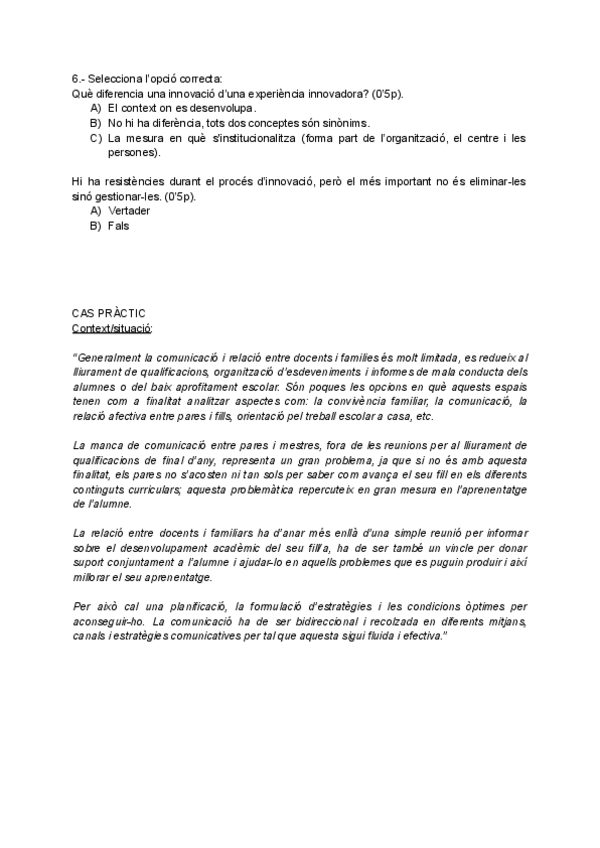 6.- Selecciona l'opció correcta:
Què diferencia una innovació d'una experiència innovadora? (0'5p).
A) El context on es desenvolupa.
B) No hi ha diferència, tots dos conceptes són sinònims.
C) La mesura en què s'institucionalitza (forma part de l'organització, el centre i les persones).

Hi ha resistències durant el procés d'innovació, però el més important no és eliminar-les sinó gestionar-les. (0'5p).
A) Vertader
B) Fals

CAS PRÀCTIC
Context/situació:

"Generalment la comunicació i relació entre docents i famílies és molt limitada, es redueix al lliurament de qualificacions, organització d'esdeveniments i informes de mala conducta dels alumnes o del baix aprofitament escolar. Són poques les opcions en què aquests espais tenen com a finalitat analitzar aspectes com: la convivència familiar, la comunicació, la relació afectiva entre pares i fills, orientació pel treball escolar a casa, etc.

La manca de comunicació entre pares i mestres, fora de les reunions per al lliurament de qualificacions de final d'any, representa un gran problema, ja que si no és amb aquesta finalitat, els pares no s'acosten ni tan sols per saber com avança el seu fill en els diferents continguts curriculars; aquesta problemàtica repercuteix en gran mesura en l'aprenentatge de l'alumne.

La relació entre docents i familiars ha d'anar més enllà d'una simple reunió per informar sobre el desenvolupament acadèmic del seu fill/a, ha de ser també un vincle per donar suport conjuntament a l'alumne i ajudar-lo en aquells problemes que es puguin produir i així millorar el seu aprenentatge.

Per això cal una planificació, la formulació d'estratègies i les condicions òptimes per aconseguir-ho. La comunicació ha de ser bidireccional i recolzada en diferents mitjans, canals i estratègies comunicatives per tal que aquesta sigui fluida i efectiva."